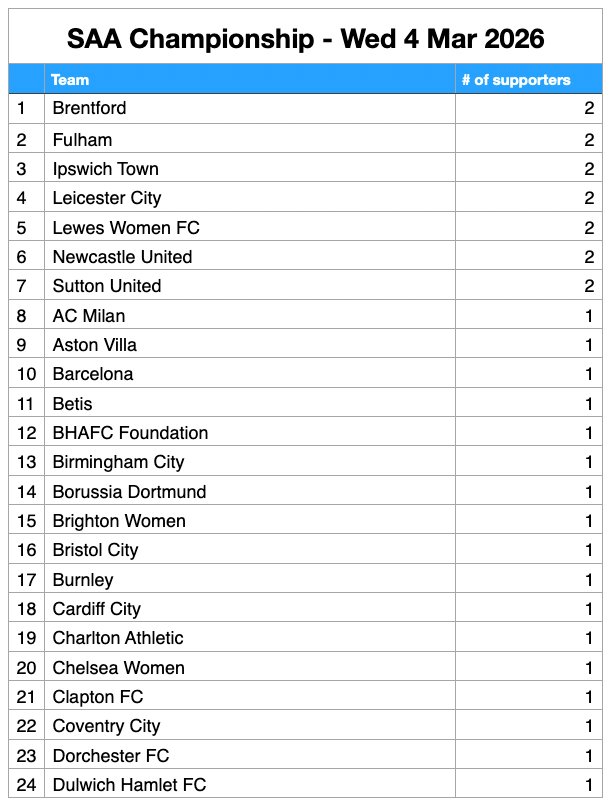 SAA Championship - Wed 4 Mar 2026

|  | Team | # of supporters |
|---|---|---|
| 1 | Brentford | 2 |
| 2 | Fulham | 2 |
| 3 | Ipswich Town | 2 |
| 4 | Leicester City | 2 |
| 5 | Lewes Women FC | 2 |
| 6 | Newcastle United | 2 |
| 7 | Sutton United | 2 |
| 8 | AC Milan | 1 |
| 9 | Aston Villa | 1 |
| 10 | Barcelona | 1 |
| 11 | Betis | 1 |
| 12 | BHAFC Foundation | 1 |
| 13 | Birmingham City | 1 |
| 14 | Borussia Dortmund | 1 |
| 15 | Brighton Women | 1 |
| 16 | Bristol City | 1 |
| 17 | Burnley | 1 |
| 18 | Cardiff City | 1 |
| 19 | Charlton Athletic | 1 |
| 20 | Chelsea Women | 1 |
| 21 | Clapton FC | 1 |
| 22 | Coventry City | 1 |
| 23 | Dorchester FC | 1 |
| 24 | Dulwich Hamlet FC | 1 |